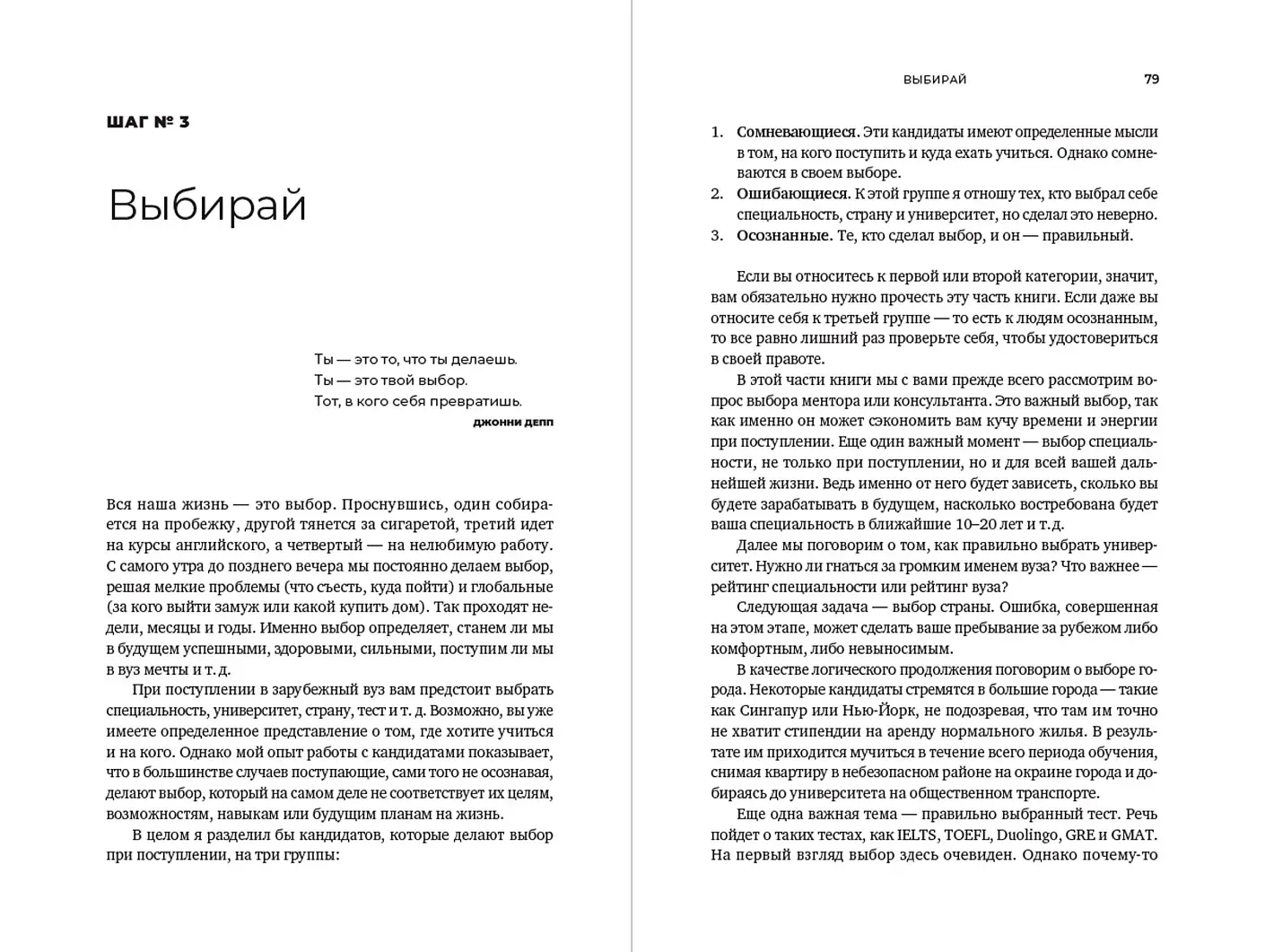 ШАГ № 3

Выбирай

Ты — это то, что ты делаешь.
Ты — это твой выбор.
Тот, в кого себя превратишь.
ДЖОННИ ДЕПП

Вся наша жизнь — это выбор. Проснувшись, один собирается на пробежку, другой тянется за сигаретой, третий идет на курсы английского, а четвертый — на нелюбимую работу. С самого утра до позднего вечера мы постоянно делаем выбор, решая мелкие проблемы (что съесть, куда пойти) и глобальные (за кого выйти замуж или какой купить дом). Так проходят недели, месяцы и годы. Именно выбор определяет, станем ли мы в будущем успешными, здоровыми, сильными, поступим ли мы в вуз мечты и т. д.

При поступлении в зарубежный вуз вам предстоит выбрать специальность, университет, страну, тест и т. д. Возможно, вы уже имеете определенное представление о том, где хотите учиться и на кого. Однако мой опыт работы с кандидатами показывает, что в большинстве случаев поступающие, сами того не осознавая, делают выбор, который на самом деле не соответствует их целям, возможностям, навыкам или будущим планам на жизнь.

В целом я разделил бы кандидатов, которые делают выбор при поступлении, на три группы:

ВЫБИРАЙ 79

1. Сомневающиеся. Эти кандидаты имеют определенные мысли в том, на кого поступить и куда ехать учиться. Однако сомневаются в своем выборе.
2. Ошибающиеся. К этой группе я отношу тех, кто выбрал себе специальность, страну и университет, но сделал это неверно.
3. Осознанные. Те, кто сделал выбор, и он — правильный.

Если вы относитесь к первой или второй категории, значит, вам обязательно нужно прочесть эту часть книги. Если даже вы относите себя к третьей группе — то есть к людям осознанным, то все равно лишний раз проверьте себя, чтобы удостовериться в своей правоте.

В этой части книги мы с вами прежде всего рассмотрим вопрос выбора ментора или консультанта. Это важный выбор, так как именно он может сэкономить вам кучу времени и энергии при поступлении. Еще один важный момент — выбор специальности, не только при поступлении, но и для всей вашей дальнейшей жизни. Ведь именно от него будет зависеть, сколько вы будете зарабатывать в будущем, насколько востребована будет ваша специальность в ближайшие 10–20 лет и т. д.

Далее мы поговорим о том, как правильно выбрать университет. Нужно ли гнаться за громким именем вуза? Что важнее — рейтинг специальности или рейтинг вуза?

Следующая задача — выбор страны. Ошибка, совершенная на этом этапе, может сделать ваше пребывание за рубежом либо комфортным, либо невыносимым.

В качестве логического продолжения поговорим о выборе города. Некоторые кандидаты стремятся в большие города — такие как Сингапур или Нью-Йорк, не подозревая, что там им точно не хватит стипендии на аренду нормального жилья. В результате им приходится мучиться в течение всего периода обучения, снимая квартиру в небезопасном районе на окраине города и добираясь до университета на общественном транспорте.

Еще одна важная тема — правильно выбранный тест. Речь пойдет о таких тестах, как IELTS, TOEFL, Duolingo, GRE и GMAT. На первый взгляд выбор здесь очевиден. Однако почему-то